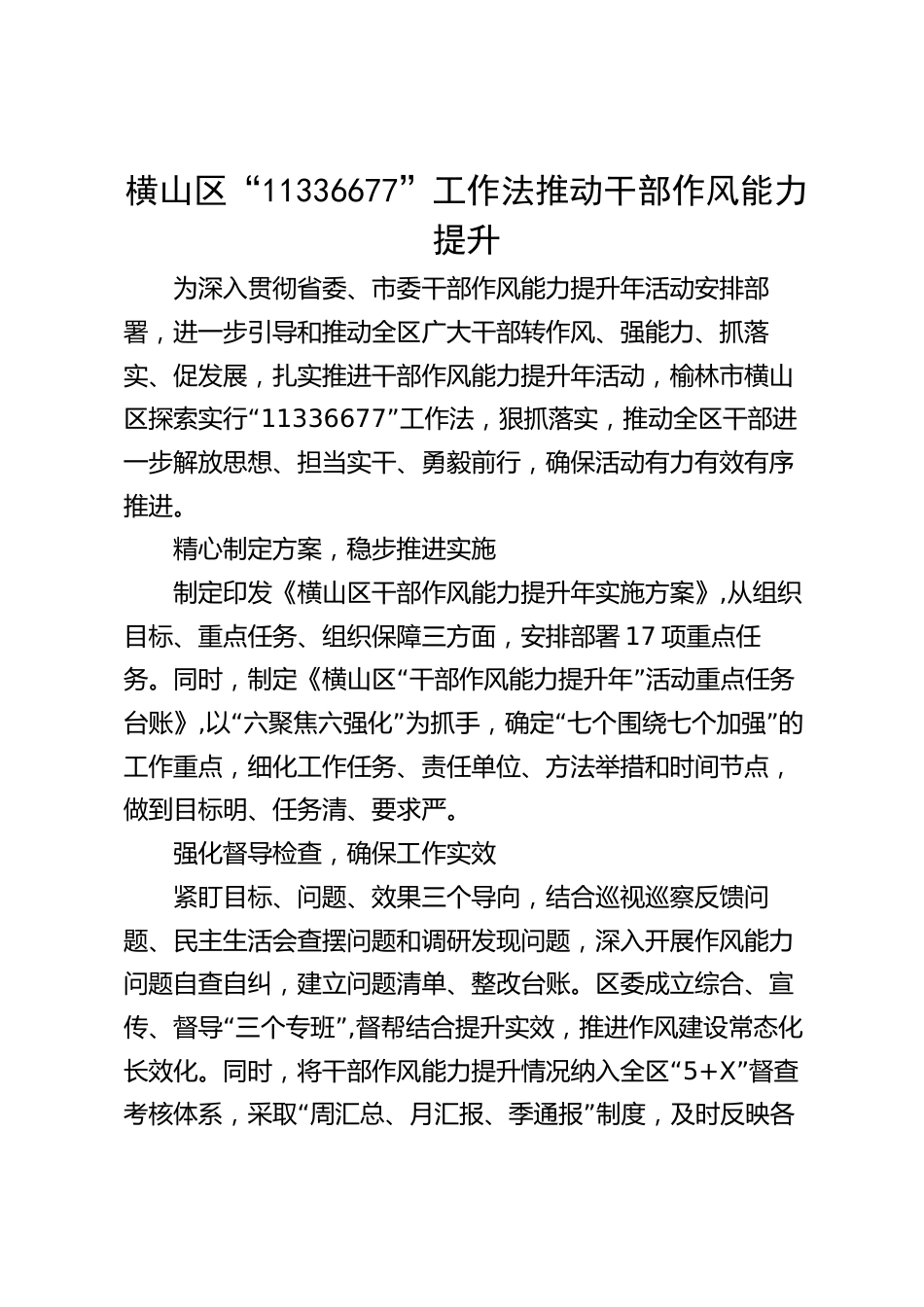 横山区“11336677”工作法推动干部作风能力提升

为深入贯彻省委、市委干部作风能力提升年活动安排部署，进一步引导和推动全区广大干部转作风、强能力、抓落实、促发展，扎实推进干部作风能力提升年活动，榆林市横山区探索实行“11336677”工作法，狠抓落实，推动全区干部进一步解放思想、担当实干、勇毅前行，确保活动有力有效有序推进。

精心制定方案，稳步推进实施

制定印发《横山区干部作风能力提升年实施方案》，从组织目标、重点任务、组织保障三方面，安排部署 17 项重点任务。同时，制定《横山区“干部作风能力提升年”活动重点任务台账》，以“六聚焦六强化”为抓手，确定“七个围绕七个加强”的工作重点，细化工作任务、责任单位、方法举措和时间节点，做到目标明、任务清、要求严。

强化督导检查，确保工作实效

紧盯目标、问题、效果三个导向，结合巡视巡察反馈问题、民主生活会查摆问题和调研发现问题，深入开展作风能力问题自查自纠，建立问题清单、整改台账。区委成立综合、宣传、督导“三个专班”，督帮结合提升实效，推进作风建设常态化长效化。同时，将干部作风能力提升情况纳入全区“5+X”督查考核体系，采取“周汇总、月汇报、季通报”制度，及时反映各